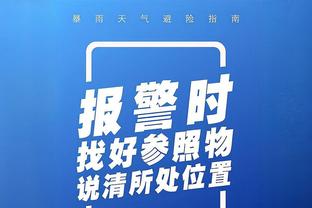 暴雨天气避险指南

报警时
找好参照物
说清所处位置